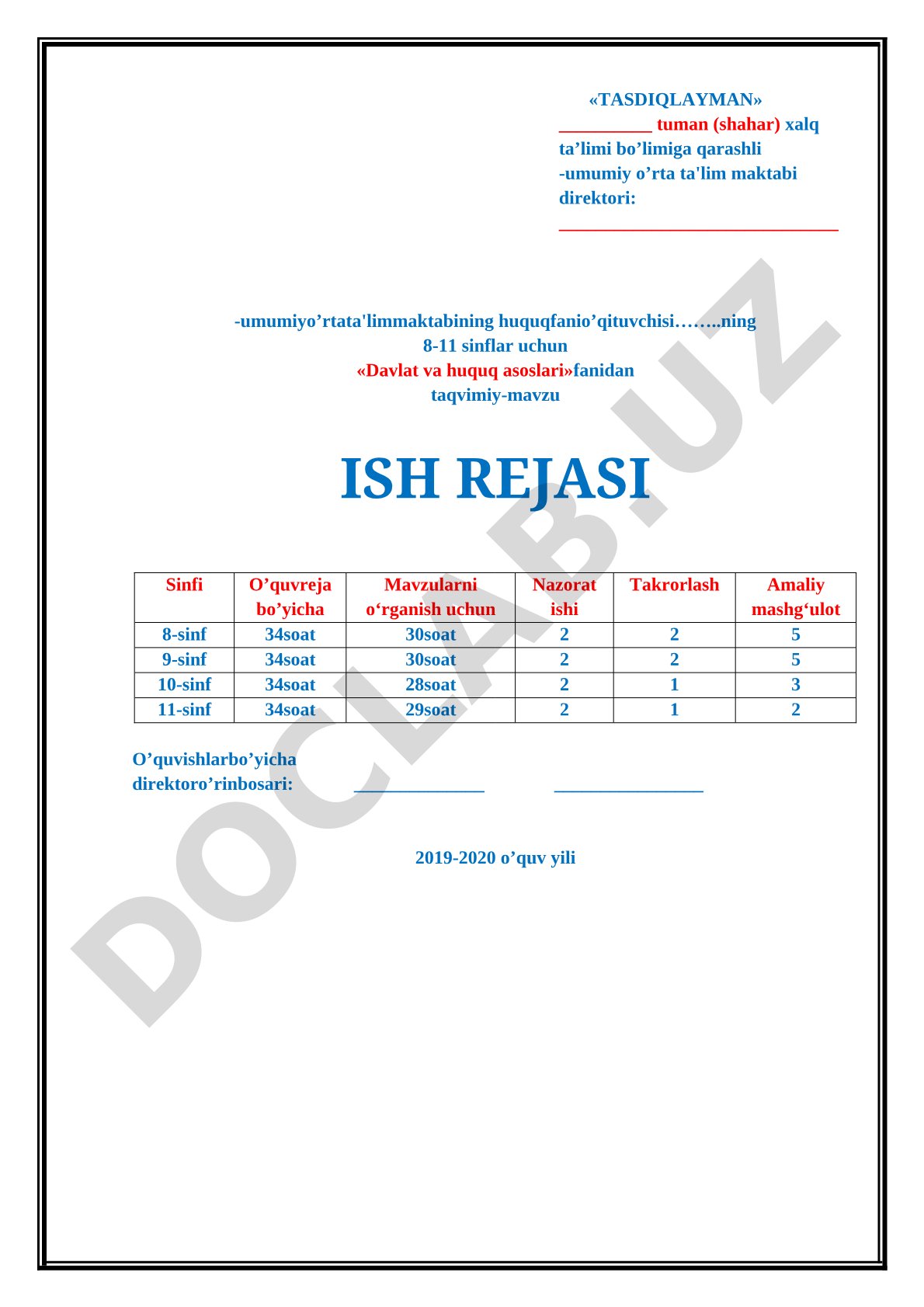 «TASDIQLAYMAN»
__________ tuman (shahar) xalq ta’limi bo’limiga qarashli -umumiy o’rta ta'lim maktabi direktori:
______________________________

-umumiyo’rtata'limmaktabining huquqfanio’qituvchisi……..ning
8-11 sinflar uchun
«Davlat va huquq asoslari»fanidan
taqvimiy-mavzu

ISH REJASI

| Sinfi | O’quvreja bo’yicha | Mavzularni o‘rganish uchun | Nazorat ishi | Takrorlash | Amaliy mashg‘ulot |
|---|---|---|---|---|---|
| 8-sinf | 34soat | 30soat | 2 | 2 | 5 |
| 9-sinf | 34soat | 30soat | 2 | 2 | 5 |
| 10-sinf | 34soat | 28soat | 2 | 1 | 3 |
| 11-sinf | 34soat | 29soat | 2 | 1 | 2 |

O’quvishlarbo’yicha direktoro’rinbosari: ______________ ________________

2019-2020 o’quv yili

DOCLAB.UZ